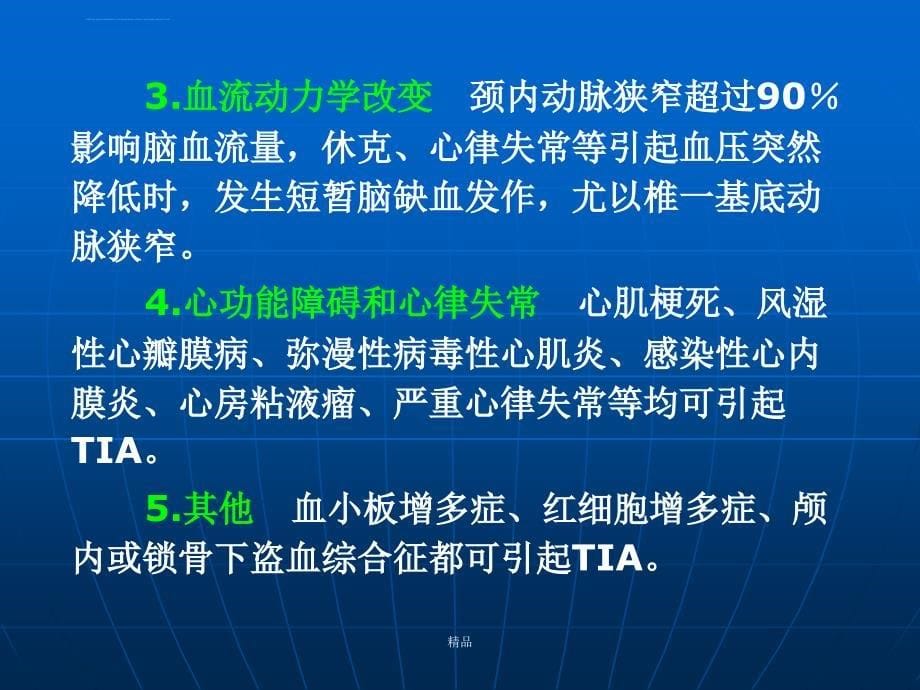 3.血流动力学改变　颈内动脉狭窄超过90％影响脑血流量，休克、心律失常等引起血压突然降低时，发生短暂脑缺血发作，尤以椎一基底动脉狭窄。

4.心功能障碍和心律失常　心肌梗死、风湿性心瓣膜病、弥漫性病毒性心肌炎、感染性心内膜炎、心房粘液瘤、严重心律失常等均可引起TIA。

5.其他　血小板增多症、红细胞增多症、颅内或锁骨下盗血综合征都可引起TIA。

精品